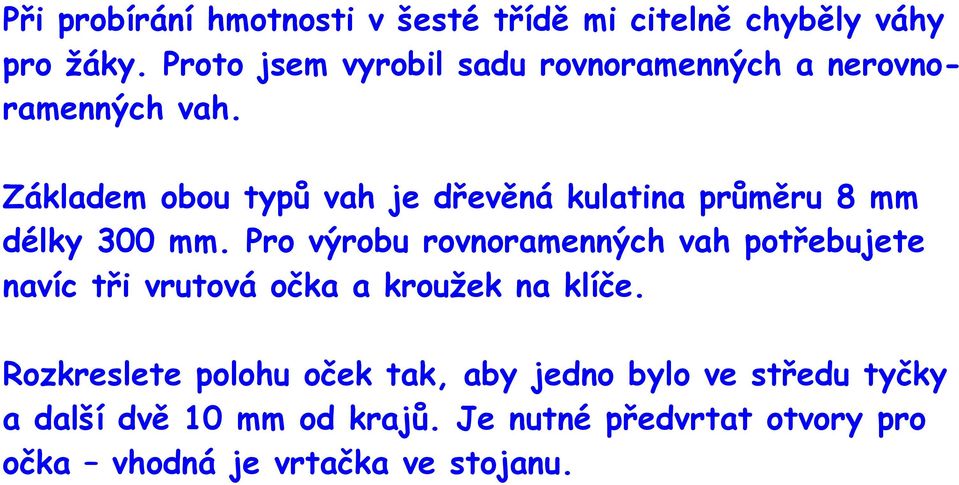 Při probírání hmotnosti v šesté třídě mi citelně chyběly váhy pro žáky. Proto jsem vyrobil sadu rovnoramenných a nerovnoramenných vah.

Základem obou typů vah je dřevěná kulatina průměru 8 mm délky 300 mm. Pro výrobu rovnoramenných vah potřebujete navíc tři vrutová očka a kroužek na klíče.

Rozkreslete polohu oček tak, aby jedno bylo ve středu tyčky a další dvě 10 mm od krajů. Je nutné předvrtat otvory pro očka – vhodná je vrtačka ve stojanu.